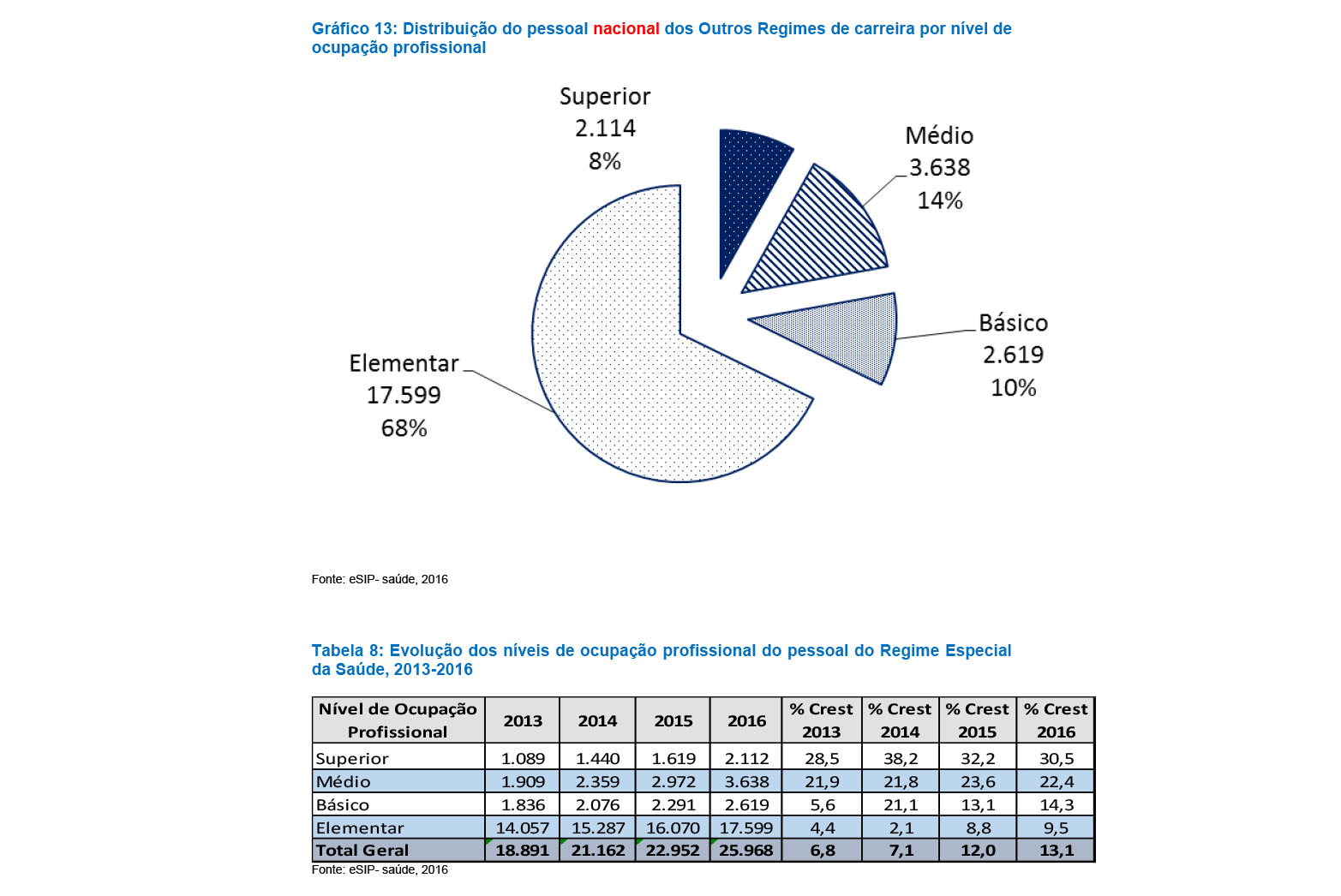 Gráfico 13: Distribuição do pessoal nacional dos Outros Regimes de carreira por nível de ocupação profissional

Superior
2.114
8%

Médio
3.638
14%

Básico
2.619
10%

Elementar
17.599
68%

Fonte: eSIP- saúde, 2016

Tabela 8: Evolução dos níveis de ocupação profissional do pessoal do Regime Especial da Saúde, 2013-2016

| Nível de Ocupação Profissional | 2013 | 2014 | 2015 | 2016 | % Crest 2013 | % Crest 2014 | % Crest 2015 | % Crest 2016 |
|---|---|---|---|---|---|---|---|---|
| Superior | 1.089 | 1.440 | 1.619 | 2.112 | 28,5 | 38,2 | 32,2 | 30,5 |
| Médio | 1.909 | 2.359 | 2.972 | 3.638 | 21,9 | 21,8 | 23,6 | 22,4 |
| Básico | 1.836 | 2.076 | 2.291 | 2.619 | 5,6 | 21,1 | 13,1 | 14,3 |
| Elementar | 14.057 | 15.287 | 16.070 | 17.599 | 4,4 | 2,1 | 8,8 | 9,5 |
| Total Geral | 18.891 | 21.162 | 22.952 | 25.968 | 6,8 | 7,1 | 12,0 | 13,1 |

Fonte: eSIP- saúde, 2016